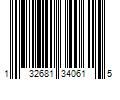 1 32681 34061 5